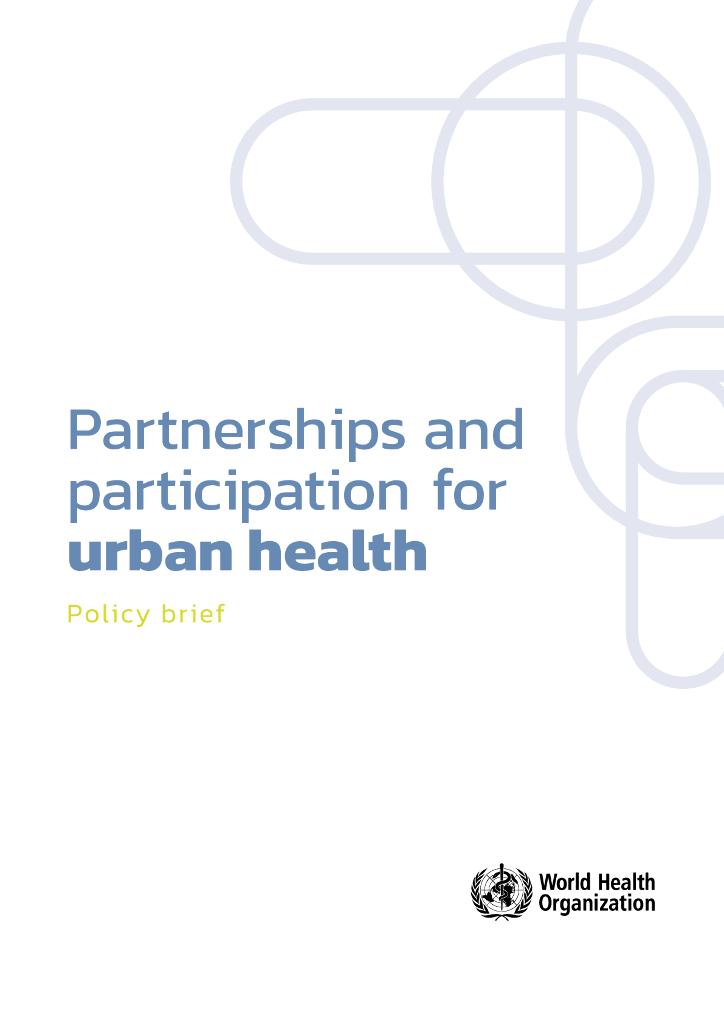 Partnerships and participation for urban health

Policy brief

World Health
Organization